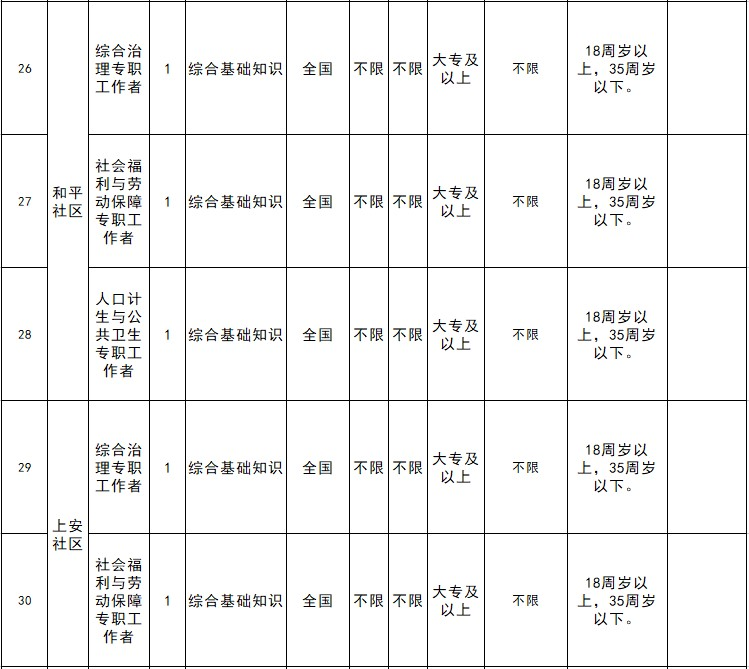 | 26 | 和平社区 | 综合治理专职工作者 | 1 | 综合基础知识 | 全国 | 不限 | 不限 | 大专及以上 | 不限 | 18周岁以上，35周岁以下。 | |
|---|---|---|---|---|---|---|---|---|---|---|---|
| 27 | 和平社区 | 社会福利与劳动保障专职工作者 | 1 | 综合基础知识 | 全国 | 不限 | 不限 | 大专及以上 | 不限 | 18周岁以上，35周岁以下。 | |
| 28 | 和平社区 | 人口计生与公共卫生专职工作者 | 1 | 综合基础知识 | 全国 | 不限 | 不限 | 大专及以上 | 不限 | 18周岁以上，35周岁以下。 | |
| 29 | 上安社区 | 综合治理专职工作者 | 1 | 综合基础知识 | 全国 | 不限 | 不限 | 大专及以上 | 不限 | 18周岁以上，35周岁以下。 | |
| 30 | 上安社区 | 社会福利与劳动保障专职工作者 | 1 | 综合基础知识 | 全国 | 不限 | 不限 | 大专及以上 | 不限 | 18周岁以上，35周岁以下。 | |